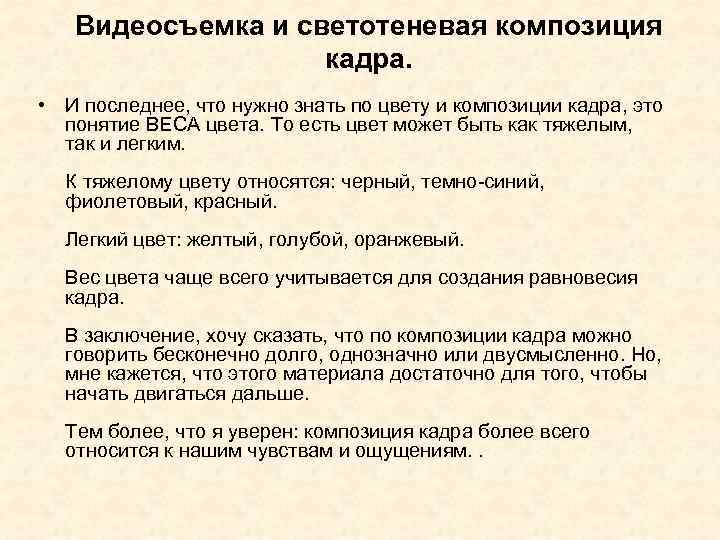 Видеосъемка и светотеневая композиция кадра.

• И последнее, что нужно знать по цвету и композиции кадра, это понятие ВЕСА цвета. То есть цвет может быть как тяжелым, так и легким.

К тяжелому цвету относятся: черный, темно-синий, фиолетовый, красный.

Легкий цвет: желтый, голубой, оранжевый.

Вес цвета чаще всего учитывается для создания равновесия кадра.

В заключение, хочу сказать, что по композиции кадра можно говорить бесконечно долго, однозначно или двусмысленно. Но, мне кажется, что этого материала достаточно для того, чтобы начать двигаться дальше.

Тем более, что я уверен: композиция кадра более всего относится к нашим чувствам и ощущениям. .